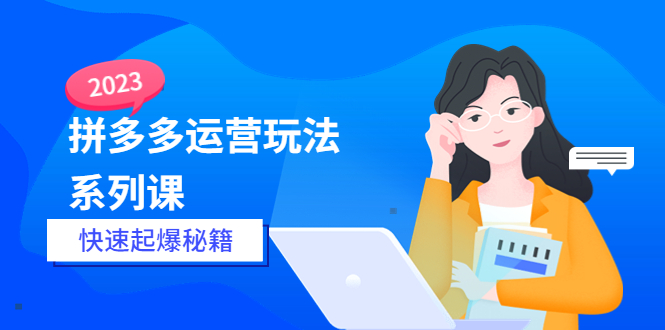 2023

拼多多运营玩法系列课

快速起爆秘籍